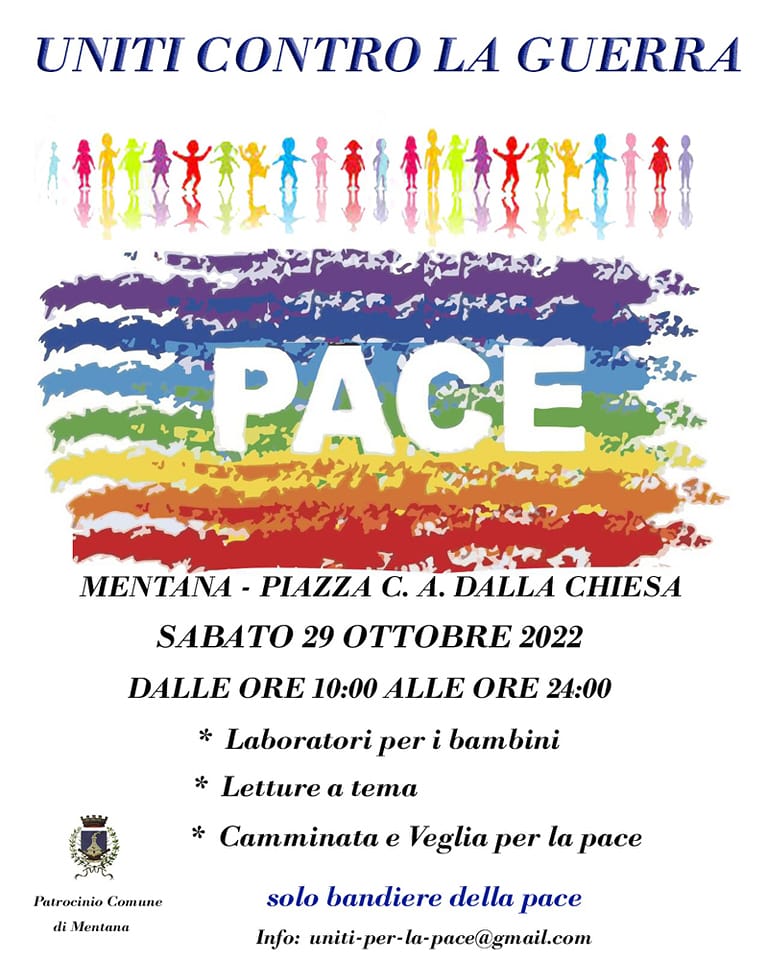 UNITI CONTRO LA GUERRA

PACE

MENTANA - PIAZZA C. A. DALLA CHIESA

SABATO 29 OTTOBRE 2022

DALLE ORE 10:00 ALLE ORE 24:00

* Laboratori per i bambini

* Letture a tema

* Camminata e Veglia per la pace

Patrocinio Comune di Mentana

solo bandiere della pace

Info: uniti-per-la-pace@gmail.com